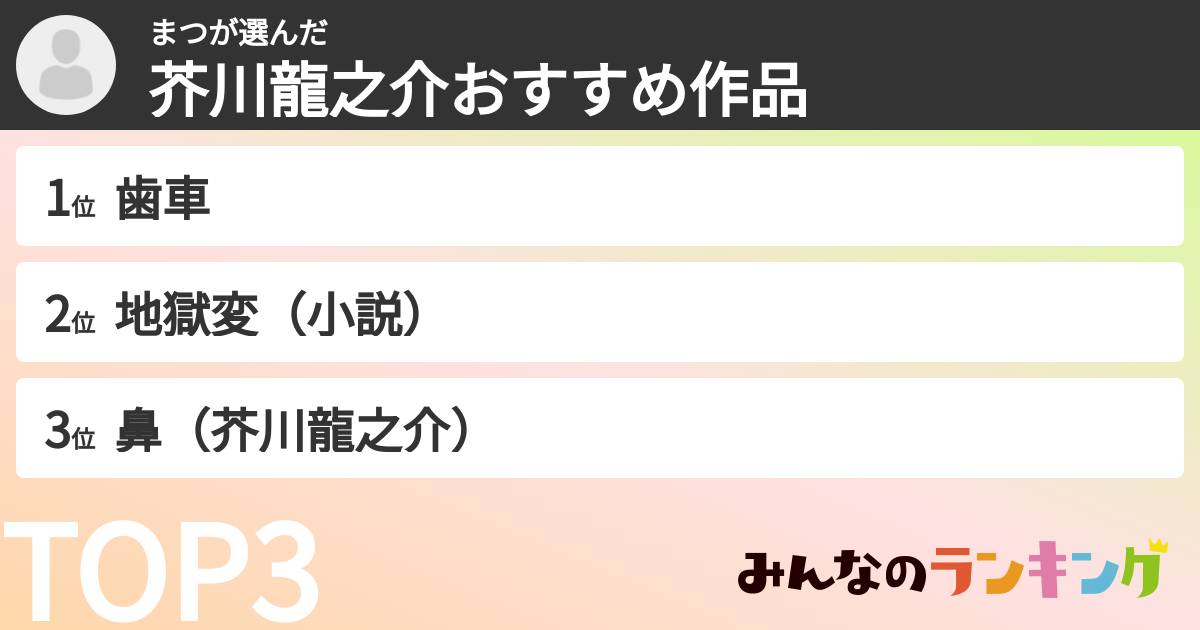 まつが選んだ
芥川龍之介おすすめ作品

1位 歯車

2位 地獄変（小説）

3位 鼻（芥川龍之介）

TOP3

みんなのランキング